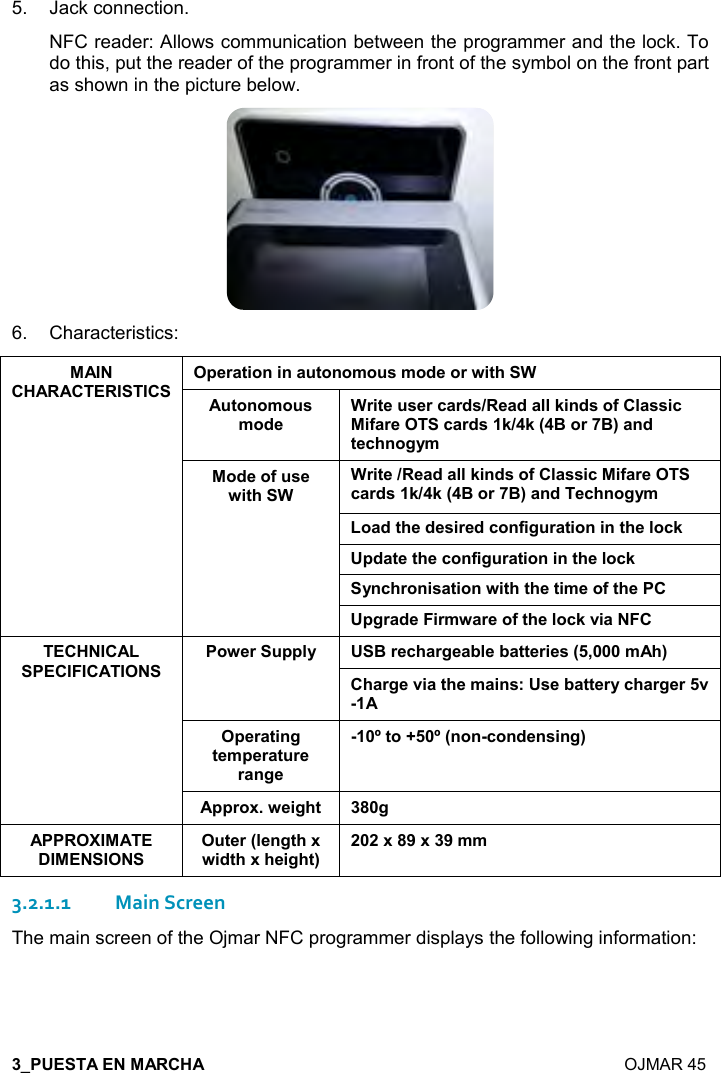 5. Jack connection.

NFC reader: Allows communication between the programmer and the lock. To do this, put the reader of the programmer in front of the symbol on the front part as shown in the picture below.

6. Characteristics:

| MAIN CHARACTERISTICS | Operation in autonomous mode or with SW | |
|---|---|---|
| | Autonomous mode | Write user cards/Read all kinds of Classic Mifare OTS cards 1k/4k (4B or 7B) and technogym |
| | Mode of use with SW | Write /Read all kinds of Classic Mifare OTS cards 1k/4k (4B or 7B) and Technogym |
| | | Load the desired configuration in the lock |
| | | Update the configuration in the lock |
| | | Synchronisation with the time of the PC |
| | | Upgrade Firmware of the lock via NFC |
| TECHNICAL SPECIFICATIONS | Power Supply | USB rechargeable batteries (5,000 mAh) |
| | | Charge via the mains: Use battery charger 5v -1A |
| | Operating temperature range | -10º to +50º (non-condensing) |
| | Approx. weight | 380g |
| APPROXIMATE DIMENSIONS | Outer (length x width x height) | 202 x 89 x 39 mm |

3.2.1.1 Main Screen

The main screen of the Ojmar NFC programmer displays the following information:

3_PUESTA EN MARCHA OJMAR 45